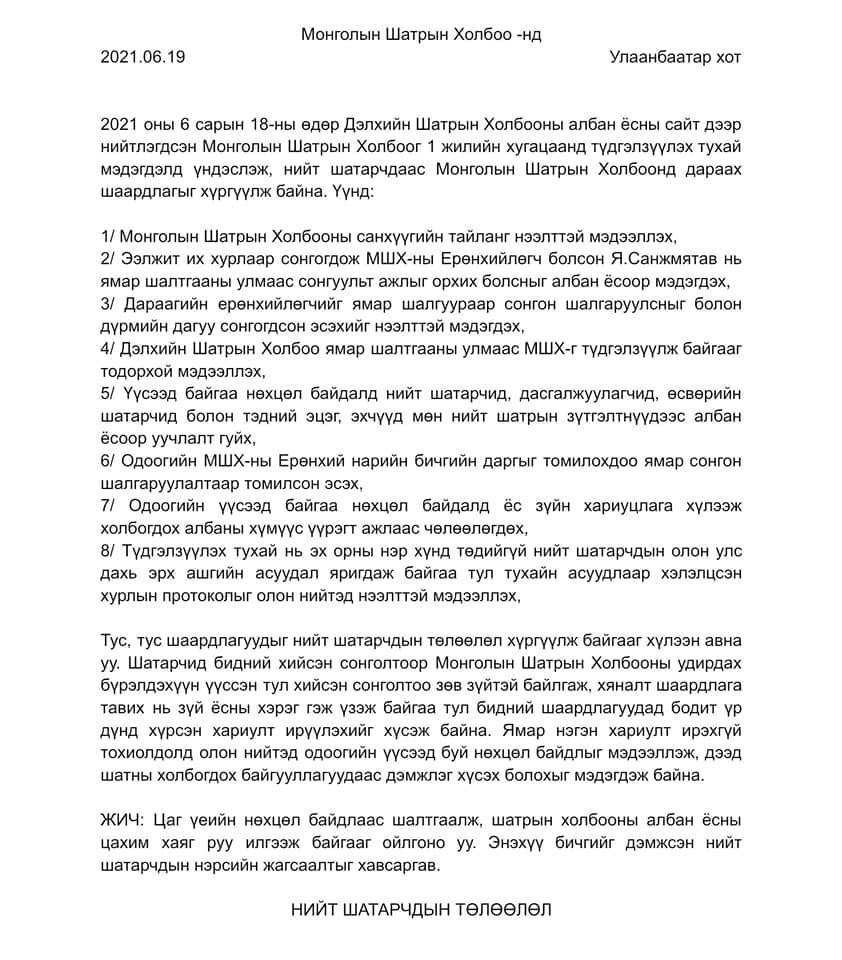 Монголын Шатрын Холбоо -нд

2021.06.19

Улаанбаатар хот

2021 оны 6 сарын 18-ны өдөр Дэлхийн Шатрын Холбооны албан ёсны сайт дээр нийтлэгдсэн Монголын Шатрын Холбоог 1 жилийн хугацаанд түдгэлзүүлэх тухай мэдэгдэлд үндэслэж, нийт шатарчдаас Монголын Шатрын Холбоонд дараах шаардлагыг хүргүүлж байна. Үүнд:

1/ Монголын Шатрын Холбооны санхүүгийн тайланг нээлттэй мэдээллэх,
2/ Ээлжит их хурлаар сонгогдож МШХ-ны Ерөнхийлөгч болсон Я.Санжмятав нь ямар шалтгааны улмаас сонгуульт ажлыг орхих болсныг албан ёсоор мэдэгдэх,
3/ Дараагийн ерөнхийлөгчийг ямар шалгуураар сонгон шалгаруулсныг болон дүрмийн дагуу сонгогдсон эсэхийг нээлттэй мэдэгдэх,
4/ Дэлхийн Шатрын Холбоо ямар шалтгааны улмаас МШХ-г түдгэлзүүлж байгааг тодорхой мэдээллэх,
5/ Үүсээд байгаа нөхцөл байдалд нийт шатарчид, дасгалжуулагчид, өсвөрийн шатарчид болон тэдний эцэг, эхчүүд мөн нийт шатрын зүтгэлтнүүдээс албан ёсоор уучлалт гуйх,
6/ Одоогийн МШХ-ны Ерөнхий нарийн бичгийн даргыг томилохдоо ямар сонгон шалгаруулалтаар томилсон эсэх,
7/ Одоогийн үүсээд байгаа нөхцөл байдалд ёс зүйн хариуцлага хүлээж холбогдох албаны хүмүүс үүрэгт ажлаас чөлөөлөгдөх,
8/ Түдгэлзүүлэх тухай нь эх орны нэр хүнд төдийгүй нийт шатарчдын олон улс дахь эрх ашгийн асуудал яригдаж байгаа тул тухайн асуудлаар хэлэлцсэн хурлын протоколыг олон нийтэд нээлттэй мэдээллэх,

Тус, тус шаардлагуудыг нийт шатарчдын төлөөлөл хүргүүлж байгааг хүлээн авна уу. Шатарчид бидний хийсэн сонголтоор Монголын Шатрын Холбооны удирдах бүрэлдэхүүн үүссэн тул хийсэн сонголтоо зөв зүйтэй байлгаж, хяналт шаардлага тавих нь зүй ёсны хэрэг гэж үзэж байгаа тул бидний шаардлагуудад бодит үр дүнд хүрсэн хариулт ирүүлэхийг хүсэж байна. Ямар нэгэн хариулт ирэхгүй тохиолдолд олон нийтэд одоогийн үүсээд буй нөхцөл байдлыг мэдээллэж, дээд шатны холбогдох байгууллагуудаас дэмжлэг хүсэх болохыг мэдэгдэж байна.

ЖИЧ: Цаг үеийн нөхцөл байдлаас шалтгаалж, шатрын холбооны албан ёсны цахим хаяг руу илгээж байгааг ойлгоно уу. Энэхүү бичгийг дэмжсэн нийт шатарчдын нэрсийн жагсаалтыг хавсаргав.

НИЙТ ШАТАРЧДЫН ТӨЛӨӨЛӨЛ